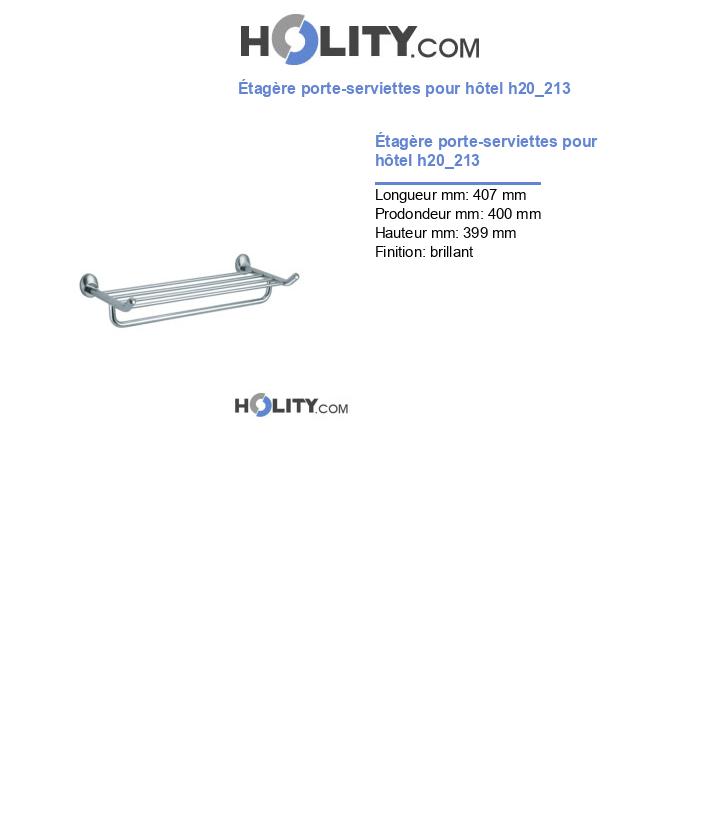 HOLITY.COM

Étagère porte-serviettes pour hôtel h20_213

Étagère porte-serviettes pour hôtel h20_213

Longueur mm: 407 mm
Prodondeur mm: 400 mm
Hauteur mm: 399 mm
Finition: brillant

HOLITY.COM